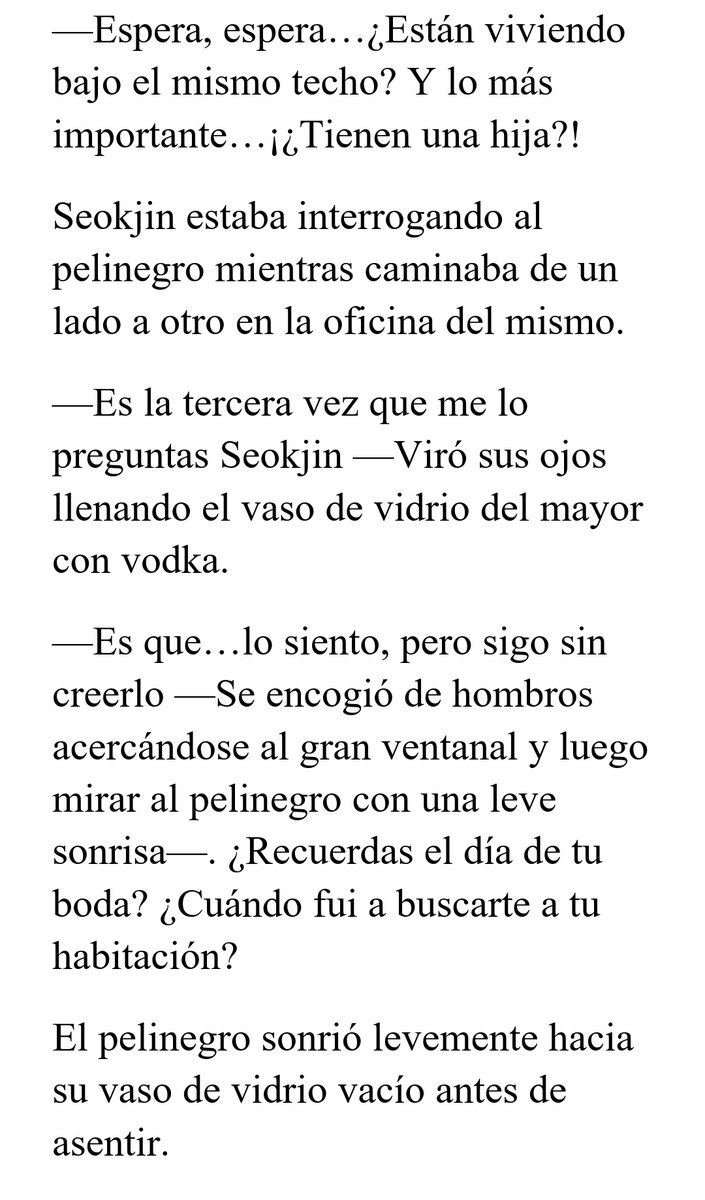 —Espera, espera…¿Están viviendo bajo el mismo techo? Y lo más importante…¡¿Tienen una hija?!

Seokjin estaba interrogando al pelinegro mientras caminaba de un lado a otro en la oficina del mismo.

—Es la tercera vez que me lo preguntas Seokjin —Viró sus ojos llenando el vaso de vidrio del mayor con vodka.

—Es que…lo siento, pero sigo sin creerlo —Se encogió de hombros acercándose al gran ventanal y luego mirar al pelinegro con una leve sonrisa—. ¿Recuerdas el día de tu boda? ¿Cuándo fui a buscarte a tu habitación?

El pelinegro sonrió levemente hacia su vaso de vidrio vacío antes de asentir.